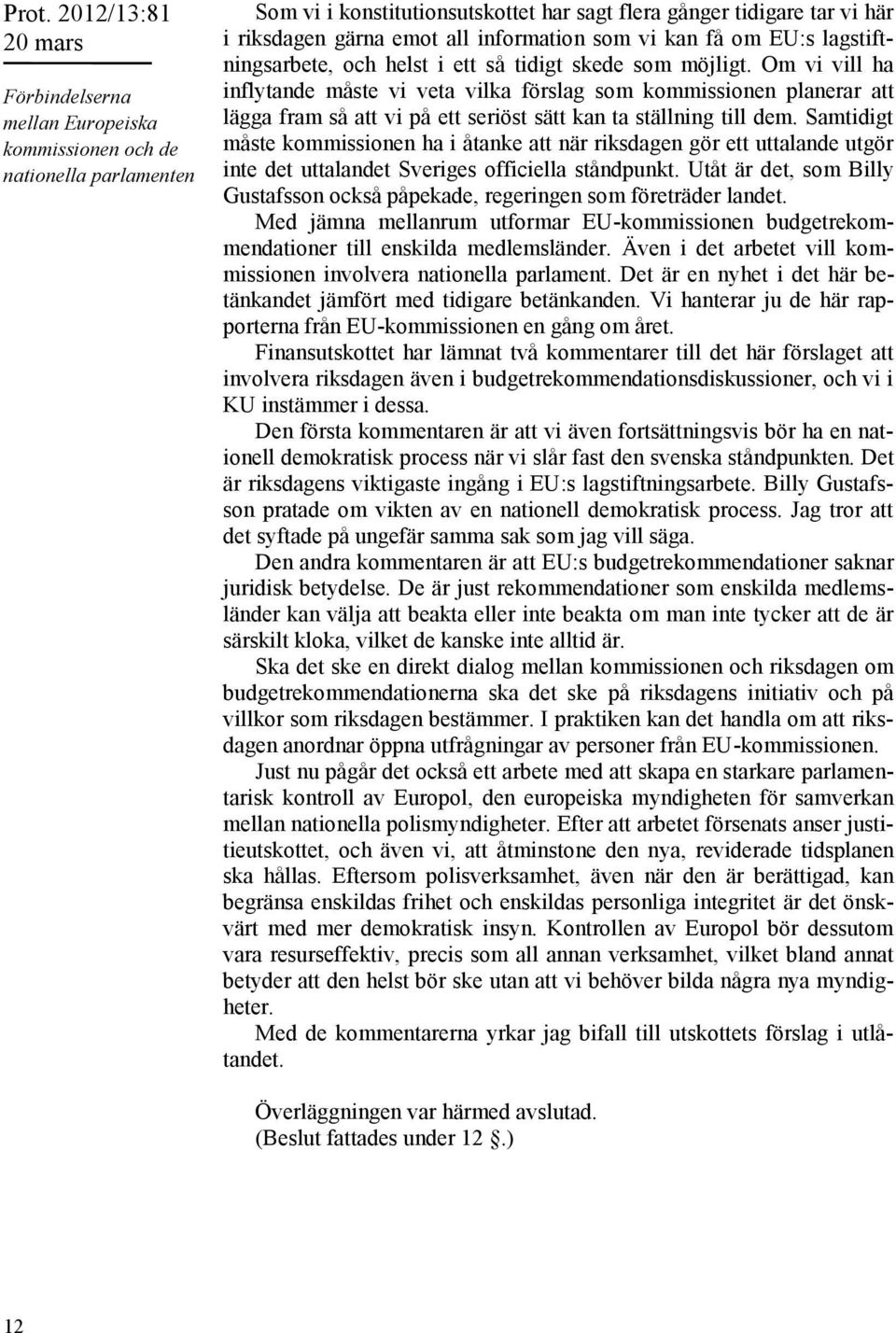 Prot. 2012/13:81
20 mars

Förbindelserna mellan Europeiska kommissionen och de nationella parlamenten

Som vi i konstitutionsutskottet har sagt flera gånger tidigare tar vi här i riksdagen gärna emot all information som vi kan få om EU:s lagstiftningsarbete, och helst i ett så tidigt skede som möjligt. Om vi vill ha inflytande måste vi veta vilka förslag som kommissionen planerar att lägga fram så att vi på ett seriöst sätt kan ta ställning till dem. Samtidigt måste kommissionen ha i åtanke att när riksdagen gör ett uttalande utgör inte det uttalandet Sveriges officiella ståndpunkt. Utåt är det, som Billy Gustafsson också påpekade, regeringen som företräder landet.

Med jämna mellanrum utformar EU-kommissionen budgetrekommendationer till enskilda medlemsländer. Även i det arbetet vill kommissionen involvera nationella parlament. Det är en nyhet i det här betänkandet jämfört med tidigare betänkanden. Vi hanterar ju de här rapporterna från EU-kommissionen en gång om året.

Finansutskottet har lämnat två kommentarer till det här förslaget att involvera riksdagen även i budgetrekommendationsdiskussioner, och vi i KU instämmer i dessa.

Den första kommentaren är att vi även fortsättningsvis bör ha en nationell demokratisk process när vi slår fast den svenska ståndpunkten. Det är riksdagens viktigaste ingång i EU:s lagstiftningsarbete. Billy Gustafsson pratade om vikten av en nationell demokratisk process. Jag tror att det syftade på ungefär samma sak som jag vill säga.

Den andra kommentaren är att EU:s budgetrekommendationer saknar juridisk betydelse. De är just rekommendationer som enskilda medlemsländer kan välja att beakta eller inte beakta om man inte tycker att de är särskilt kloka, vilket de kanske inte alltid är.

Ska det ske en direkt dialog mellan kommissionen och riksdagen om budgetrekommendationerna ska det ske på riksdagens initiativ och på villkor som riksdagen bestämmer. I praktiken kan det handla om att riksdagen anordnar öppna utfrågningar av personer från EU-kommissionen.

Just nu pågår det också ett arbete med att skapa en starkare parlamentarisk kontroll av Europol, den europeiska myndigheten för samverkan mellan nationella polismyndigheter. Efter att arbetet försenats anser justitieutskottet, och även vi, att åtminstone den nya, reviderade tidsplanen ska hållas. Eftersom polisverksamhet, även när den är berättigad, kan begränsa enskildas frihet och enskildas personliga integritet är det önskvärt med mer demokratisk insyn. Kontrollen av Europol bör dessutom vara resurseffektiv, precis som all annan verksamhet, vilket bland annat betyder att den helst bör ske utan att vi behöver bilda några nya myndigheter.

Med de kommentarerna yrkar jag bifall till utskottets förslag i utlåtandet.

Överläggningen var härmed avslutad.
(Beslut fattades under 12 §.)

12